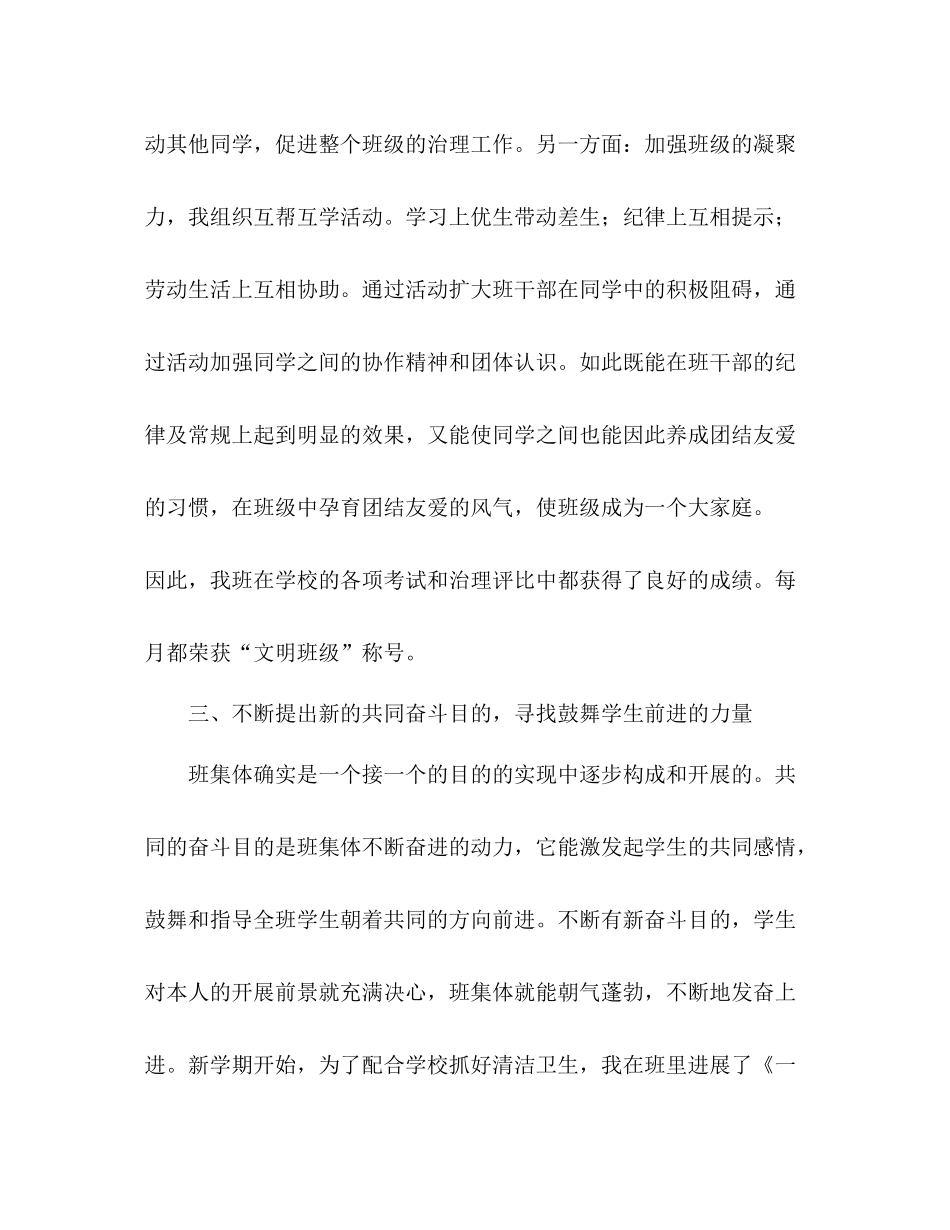 动其他同学，促进整个班级的治理工作。另一方面：加强班级的凝聚力，我组织互帮互学活动。学习上优生带动差生；纪律上互相提示；劳动生活上互相协助。通过活动扩大班干部在同学中的积极阻碍，通过活动加强同学之间的协作精神和团体认识。如此既能在班干部的纪律及常规上起到明显的效果，又能使同学之间也能因此养成团结友爱的习惯，在班级中孕育团结友爱的风气，使班级成为一个大家庭。因此，我班在学校的各项考试和治理评比中都获得了良好的成绩。每月都荣获“文明班级”称号。

三、不断提出新的共同奋斗目的，寻找鼓舞学生前进的力量

班集体确实是一个接一个的目的的实现中逐步构成和开展的。共同的奋斗目的是班集体不断奋进的动力，它能激发起学生的共同感情，鼓舞和指导全班学生朝着共同的方向前进。不断有新奋斗目的，学生对本人的开展前景就充满决心，班集体就能朝气蓬勃，不断地发奋上进。新学期开始，为了配合学校抓好清洁卫生，我在班里进展了《一